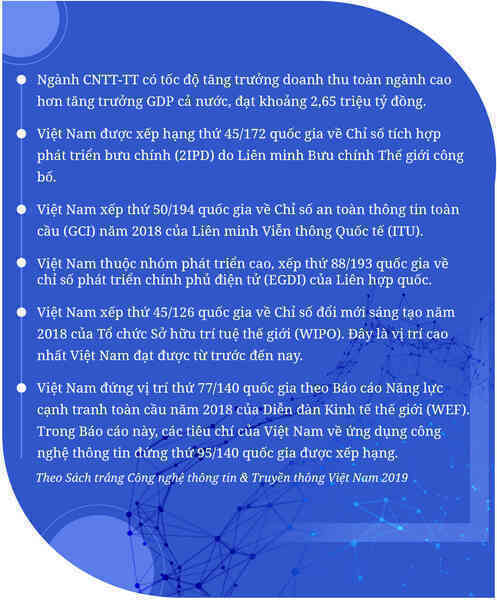 Ngành CNTT-TT có tốc độ tăng trưởng doanh thu toàn ngành cao hơn tăng trưởng GDP cả nước, đạt khoảng 2,65 triệu tỷ đồng.

Việt Nam được xếp hạng thứ 45/172 quốc gia về Chỉ số tích hợp phát triển bưu chính (2IPD) do Liên minh Bưu chính Thế giới công bố.

Việt Nam xếp thứ 50/194 quốc gia về Chỉ số an toàn thông tin toàn cầu (GCI) năm 2018 của Liên minh Viễn thông Quốc tế (ITU).

Việt Nam thuộc nhóm phát triển cao, xếp thứ 88/193 quốc gia về chỉ số phát triển chính phủ điện tử (EGDI) của Liên hợp quốc.

Việt Nam xếp thứ 45/126 quốc gia về Chỉ số đổi mới sáng tạo năm 2018 của Tổ chức Sở hữu trí tuệ thế giới (WIPO). Đây là vị trí cao nhất Việt Nam đạt được từ trước đến nay.

Việt Nam đứng vị trí thứ 77/140 quốc gia theo Báo cáo Năng lực cạnh tranh toàn cầu năm 2018 của Diễn đàn Kinh tế thế giới (WEF). Trong Báo cáo này, các tiêu chí của Việt Nam về ứng dụng công nghệ thông tin đứng thứ 95/140 quốc gia được xếp hạng.

Theo Sách trắng Công nghệ thông tin & Truyền thông Việt Nam 2019